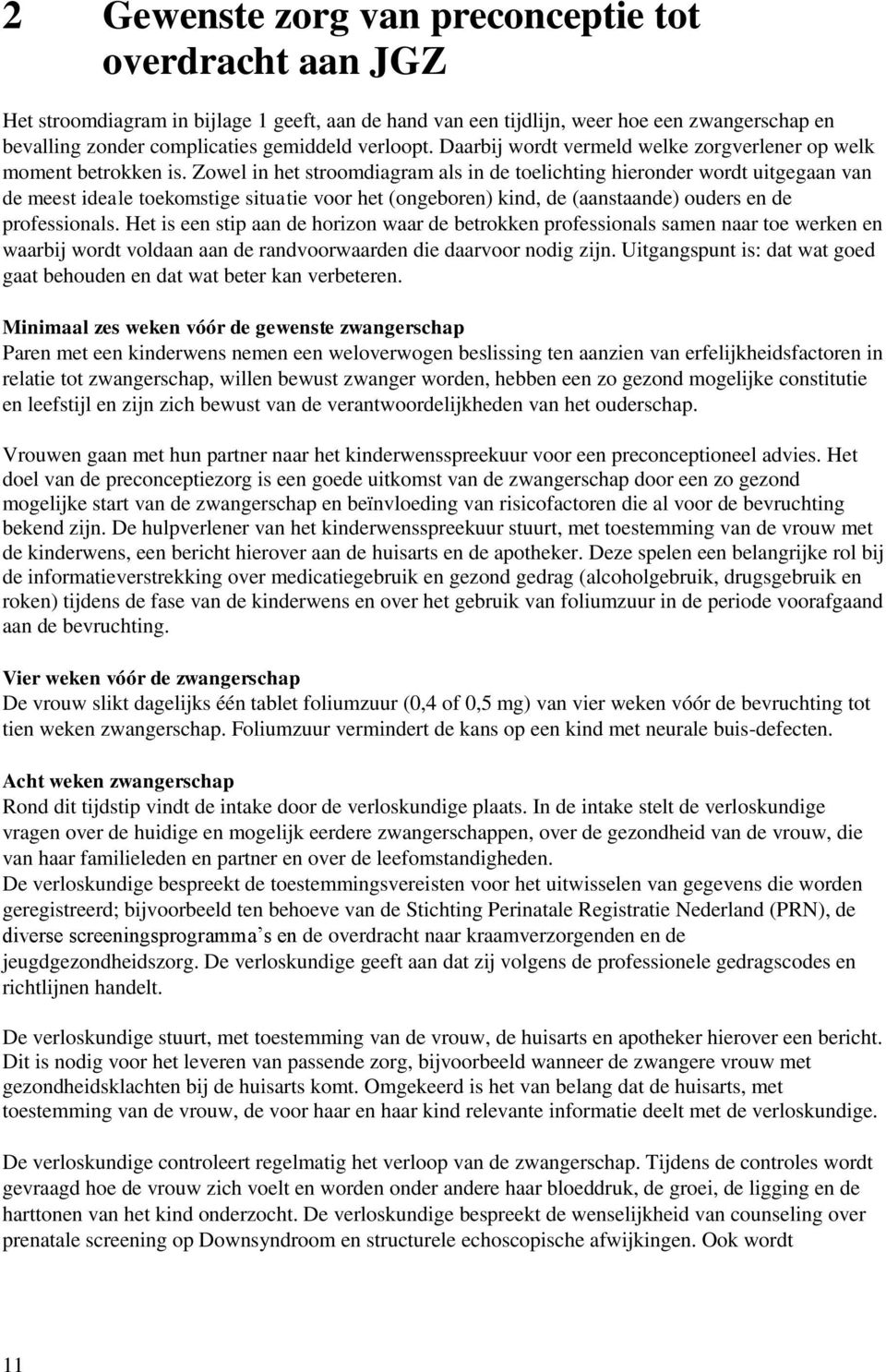 2 Gewenste zorg van preconceptie tot overdracht aan JGZ

Het stroomdiagram in bijlage 1 geeft, aan de hand van een tijdlijn, weer hoe een zwangerschap en bevalling zonder complicaties gemiddeld verloopt. Daarbij wordt vermeld welke zorgverlener op welk moment betrokken is. Zowel in het stroomdiagram als in de toelichting hieronder wordt uitgegaan van de meest ideale toekomstige situatie voor het (ongeboren) kind, de (aanstaande) ouders en de professionals. Het is een stip aan de horizon waar de betrokken professionals samen naar toe werken en waarbij wordt voldaan aan de randvoorwaarden die daarvoor nodig zijn. Uitgangspunt is: dat wat goed gaat behouden en dat wat beter kan verbeteren.

Minimaal zes weken vóór de gewenste zwangerschap
Paren met een kinderwens nemen een weloverwogen beslissing ten aanzien van erfelijkheidsfactoren in relatie tot zwangerschap, willen bewust zwanger worden, hebben een zo gezond mogelijke constitutie en leefstijl en zijn zich bewust van de verantwoordelijkheden van het ouderschap.

Vrouwen gaan met hun partner naar het kinderwensspreekuur voor een preconceptioneel advies. Het doel van de preconceptiezorg is een goede uitkomst van de zwangerschap door een zo gezond mogelijke start van de zwangerschap en beïnvloeding van risicofactoren die al voor de bevruchting bekend zijn. De hulpverlener van het kinderwensspreekuur stuurt, met toestemming van de vrouw met de kinderwens, een bericht hierover aan de huisarts en de apotheker. Deze spelen een belangrijke rol bij de informatieverstrekking over medicatiegebruik en gezond gedrag (alcoholgebruik, drugsgebruik en roken) tijdens de fase van de kinderwens en over het gebruik van foliumzuur in de periode voorafgaand aan de bevruchting.

Vier weken vóór de zwangerschap
De vrouw slikt dagelijks één tablet foliumzuur (0,4 of 0,5 mg) van vier weken vóór de bevruchting tot tien weken zwangerschap. Foliumzuur vermindert de kans op een kind met neurale buis-defecten.

Acht weken zwangerschap
Rond dit tijdstip vindt de intake door de verloskundige plaats. In de intake stelt de verloskundige vragen over de huidige en mogelijk eerdere zwangerschappen, over de gezondheid van de vrouw, die van haar familieleden en partner en over de leefomstandigheden.
De verloskundige bespreekt de toestemmingsvereisten voor het uitwisselen van gegevens die worden geregistreerd; bijvoorbeeld ten behoeve van de Stichting Perinatale Registratie Nederland (PRN), de diverse screeningsprogramma’s en de overdracht naar kraamverzorgenden en de jeugdgezondheidszorg. De verloskundige geeft aan dat zij volgens de professionele gedragscodes en richtlijnen handelt.

De verloskundige stuurt, met toestemming van de vrouw, de huisarts en apotheker hierover een bericht. Dit is nodig voor het leveren van passende zorg, bijvoorbeeld wanneer de zwangere vrouw met gezondheidsklachten bij de huisarts komt. Omgekeerd is het van belang dat de huisarts, met toestemming van de vrouw, de voor haar en haar kind relevante informatie deelt met de verloskundige.

De verloskundige controleert regelmatig het verloop van de zwangerschap. Tijdens de controles wordt gevraagd hoe de vrouw zich voelt en worden onder andere haar bloeddruk, de groei, de ligging en de harttonen van het kind onderzocht. De verloskundige bespreekt de wenselijkheid van counseling over prenatale screening op Downsyndroom en structurele echoscopische afwijkingen. Ook wordt

11